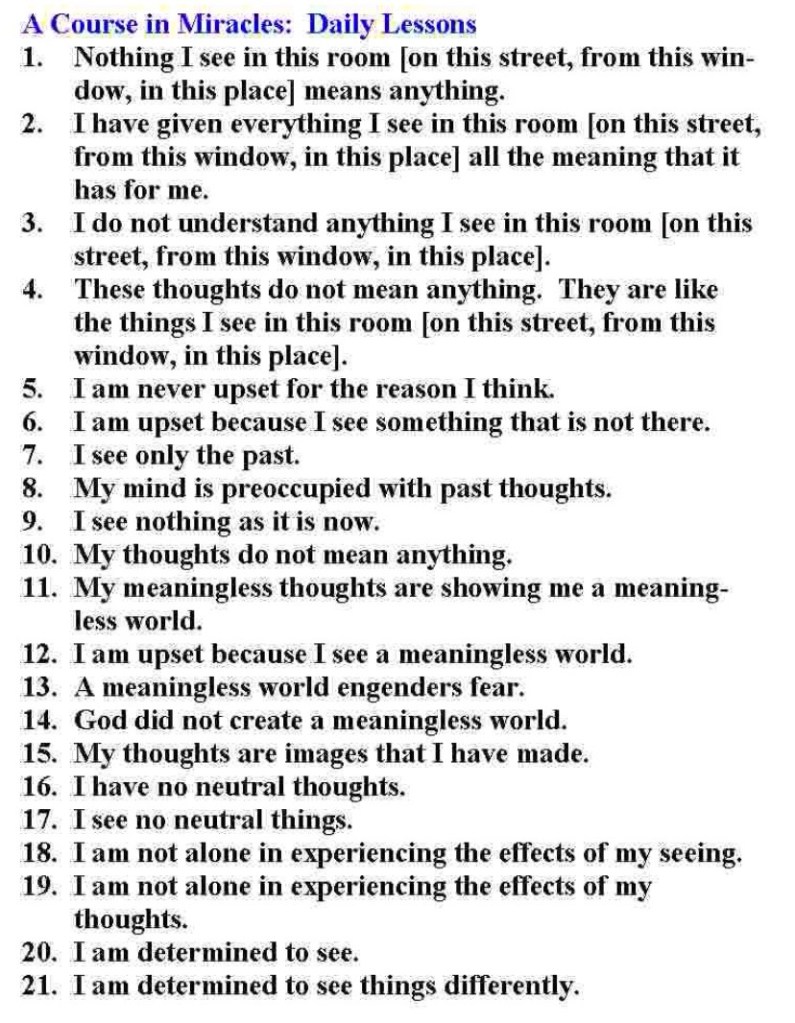 A Course in Miracles:  Daily Lessons

1. Nothing I see in this room [on this street, from this window, in this place] means anything.
2. I have given everything I see in this room [on this street, from this window, in this place] all the meaning that it has for me.
3. I do not understand anything I see in this room [on this street, from this window, in this place].
4. These thoughts do not mean anything.  They are like the things I see in this room [on this street, from this window, in this place].
5. I am never upset for the reason I think.
6. I am upset because I see something that is not there.
7. I see only the past.
8. My mind is preoccupied with past thoughts.
9. I see nothing as it is now.
10. My thoughts do not mean anything.
11. My meaningless thoughts are showing me a meaningless world.
12. I am upset because I see a meaningless world.
13. A meaningless world engenders fear.
14. God did not create a meaningless world.
15. My thoughts are images that I have made.
16. I have no neutral thoughts.
17. I see no neutral things.
18. I am not alone in experiencing the effects of my seeing.
19. I am not alone in experiencing the effects of my thoughts.
20. I am determined to see.
21. I am determined to see things differently.